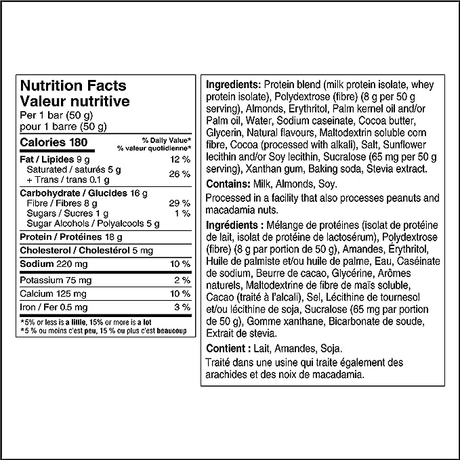 Nutrition Facts
Valeur nutritive
Per 1 bar (50 g)
pour 1 barre (50 g)

Calories 180
% Daily Value*
% valeur quotidienne*

Fat / Lipides 9 g 12 %
Saturated / saturés 5 g
+ Trans / trans 0.1 g 26 %

Carbohydrate / Glucides 16 g
Fibre / Fibres 8 g 29 %
Sugars / Sucres 1 g 1 %
Sugar Alcohols / Polyalcools 5 g

Protein / Protéines 18 g

Cholesterol / Cholestérol 5 mg

Sodium 220 mg 10 %

Potassium 75 mg 2 %

Calcium 125 mg 10 %

Iron / Fer 0.5 mg 3 %

*5% or less is a little, 15% or more is a lot
*5 % ou moins c'est peu, 15 % ou plus c'est beaucoup

Ingredients: Protein blend (milk protein isolate, whey protein isolate), Polydextrose (fibre) (8 g per 50 g serving), Almonds, Erythritol, Palm kernel oil and/or Palm oil, Water, Sodium caseinate, Cocoa butter, Glycerin, Natural flavours, Maltodextrin soluble corn fibre, Cocoa (processed with alkali), Salt, Sunflower lecithin and/or Soy lecithin, Sucralose (65 mg per 50 g serving), Xanthan gum, Baking soda, Stevia extract.

Contains: Milk, Almonds, Soy.

Processed in a facility that also processes peanuts and macadamia nuts.

Ingrédients : Mélange de protéines (isolat de protéine de lait, isolat de protéine de lactosérum), Polydextrose (fibre) (8 g par portion de 50 g), Amandes, Érythritol, Huile de palmiste et/ou huile de palme, Eau, Caséinate de sodium, Beurre de cacao, Glycérine, Arômes naturels, Maltodextrine de fibre de maïs soluble, Cacao (traité à l'alcali), Sel, Lécithine de tournesol et/ou lécithine de soja, Sucralose (65 mg par portion de 50 g), Gomme xanthane, Bicarbonate de soude, Extrait de stevia.

Contient : Lait, Amandes, Soja.

Traité dans une usine qui traite également des arachides et des noix de macadamia.